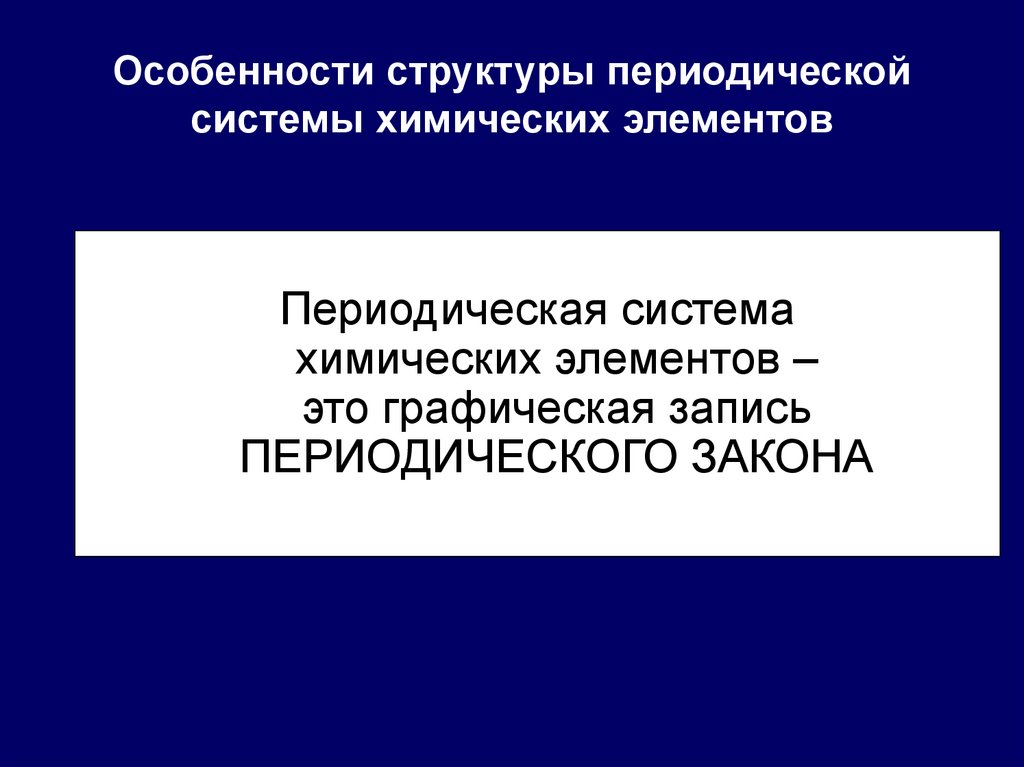 Особенности структуры периодической системы химических элементов

Периодическая система химических элементов – это графическая запись ПЕРИОДИЧЕСКОГО ЗАКОНА